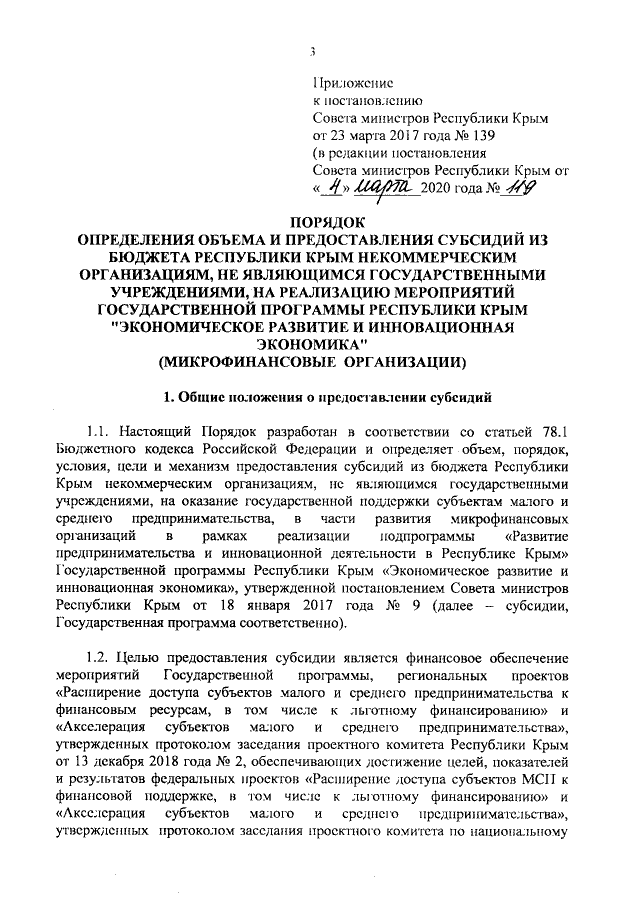 3

Приложение
к постановлению
Совета министров Республики Крым
от 23 марта 2017 года № 139
(в редакции постановления
Совета министров Республики Крым от
« 4 » марта 2020 года № 119

ПОРЯДОК
ОПРЕДЕЛЕНИЯ ОБЪЕМА И ПРЕДОСТАВЛЕНИЯ СУБСИДИЙ ИЗ БЮДЖЕТА РЕСПУБЛИКИ КРЫМ НЕКОММЕРЧЕСКИМ ОРГАНИЗАЦИЯМ, НЕ ЯВЛЯЮЩИМСЯ ГОСУДАРСТВЕННЫМИ УЧРЕЖДЕНИЯМИ, НА РЕАЛИЗАЦИЮ МЕРОПРИЯТИЙ ГОСУДАРСТВЕННОЙ ПРОГРАММЫ РЕСПУБЛИКИ КРЫМ "ЭКОНОМИЧЕСКОЕ РАЗВИТИЕ И ИННОВАЦИОННАЯ ЭКОНОМИКА"
(МИКРОФИНАНСОВЫЕ ОРГАНИЗАЦИИ)

1. Общие положения о предоставлении субсидий

1.1. Настоящий Порядок разработан в соответствии со статьей 78.1 Бюджетного кодекса Российской Федерации и определяет объем, порядок, условия, цели и механизм предоставления субсидий из бюджета Республики Крым некоммерческим организациям, не являющимся государственными учреждениями, на оказание государственной поддержки субъектам малого и среднего предпринимательства, в части развития микрофинансовых организаций в рамках реализации подпрограммы «Развитие предпринимательства и инновационной деятельности в Республике Крым» Государственной программы Республики Крым «Экономическое развитие и инновационная экономика», утвержденной постановлением Совета министров Республики Крым от 18 января 2017 года № 9 (далее – субсидии, Государственная программа соответственно).

1.2. Целью предоставления субсидии является финансовое обеспечение мероприятий Государственной программы, региональных проектов «Расширение доступа субъектов малого и среднего предпринимательства к финансовым ресурсам, в том числе к льготному финансированию» и «Акселерация субъектов малого и среднего предпринимательства», утвержденных протоколом заседания проектного комитета Республики Крым от 13 декабря 2018 года № 2, обеспечивающих достижение целей, показателей и результатов федеральных проектов «Расширение доступа субъектов МСП к финансовой поддержке, в том числе к льготному финансированию» и «Акселерация субъектов малого и среднего предпринимательства», утвержденных протоколом заседания проектного комитета по национальному